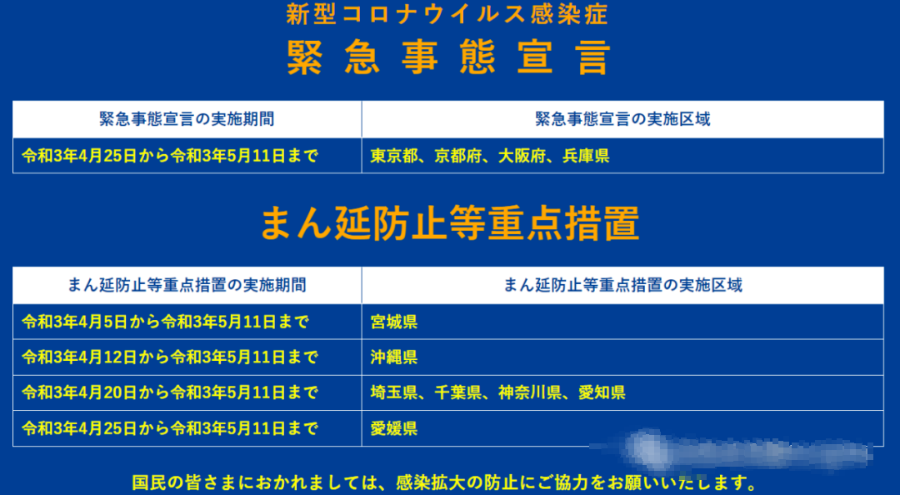 新型コロナウイルス感染症
緊急事態宣言

| 緊急事態宣言の実施期間 | 緊急事態宣言の実施区域 |
|---|---|
| 令和3年4月25日から令和3年5月11日まで | 東京都、京都府、大阪府、兵庫県 |

まん延防止等重点措置

| まん延防止等重点措置の実施期間 | まん延防止等重点措置の実施区域 |
|---|---|
| 令和3年4月5日から令和3年5月11日まで | 宮城県 |
| 令和3年4月12日から令和3年5月11日まで | 沖縄県 |
| 令和3年4月20日から令和3年5月11日まで | 埼玉県、千葉県、神奈川県、愛知県 |
| 令和3年4月25日から令和3年5月11日まで | 愛媛県 |

国民の皆さまにおかれましては、感染拡大の防止にご協力をお願いいたします。